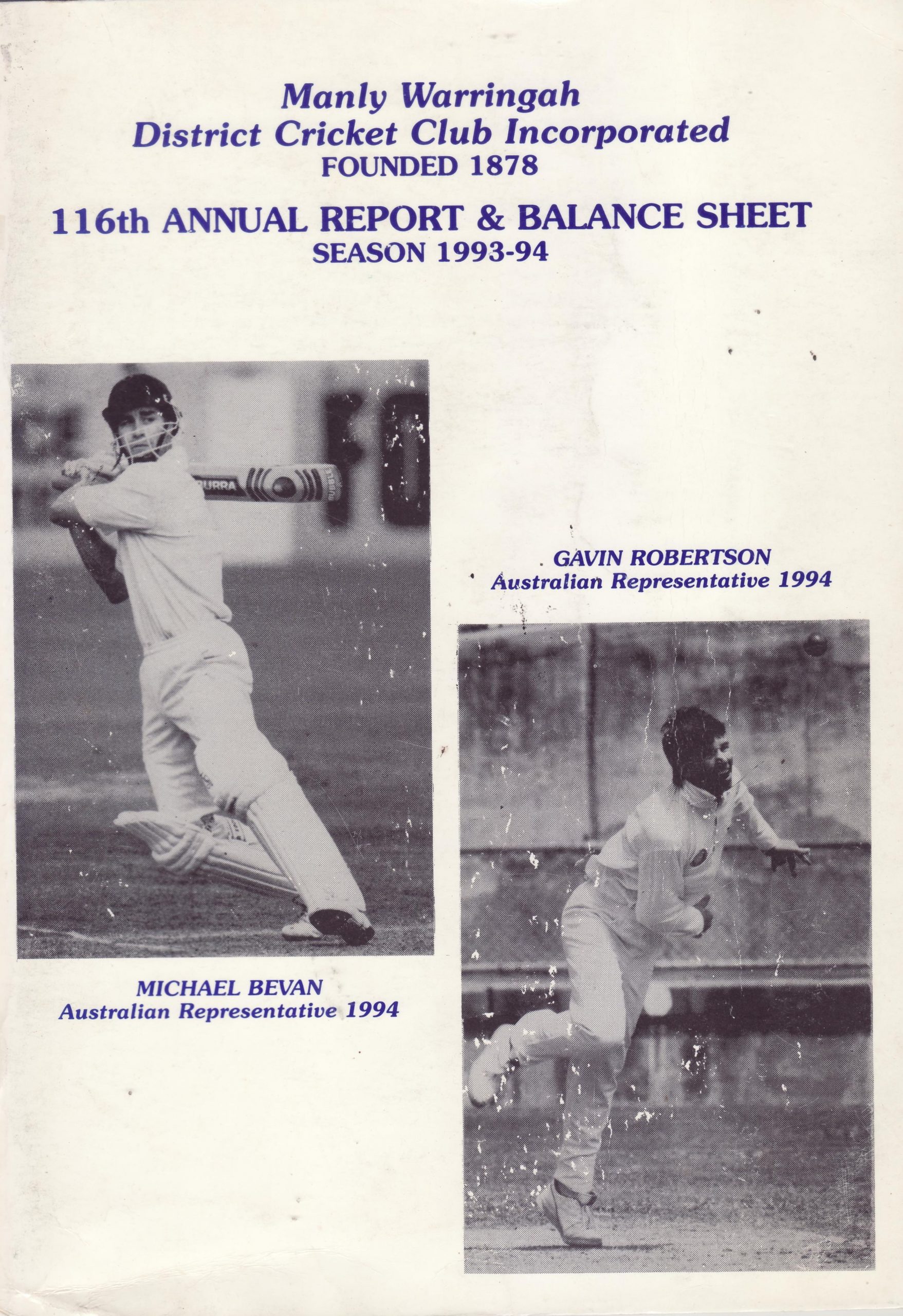 Manly Warringah
District Cricket Club Incorporated
FOUNDED 1878

116th ANNUAL REPORT & BALANCE SHEET
SEASON 1993-94

GAVIN ROBERTSON
Australian Representative 1994

MICHAEL BEVAN
Australian Representative 1994